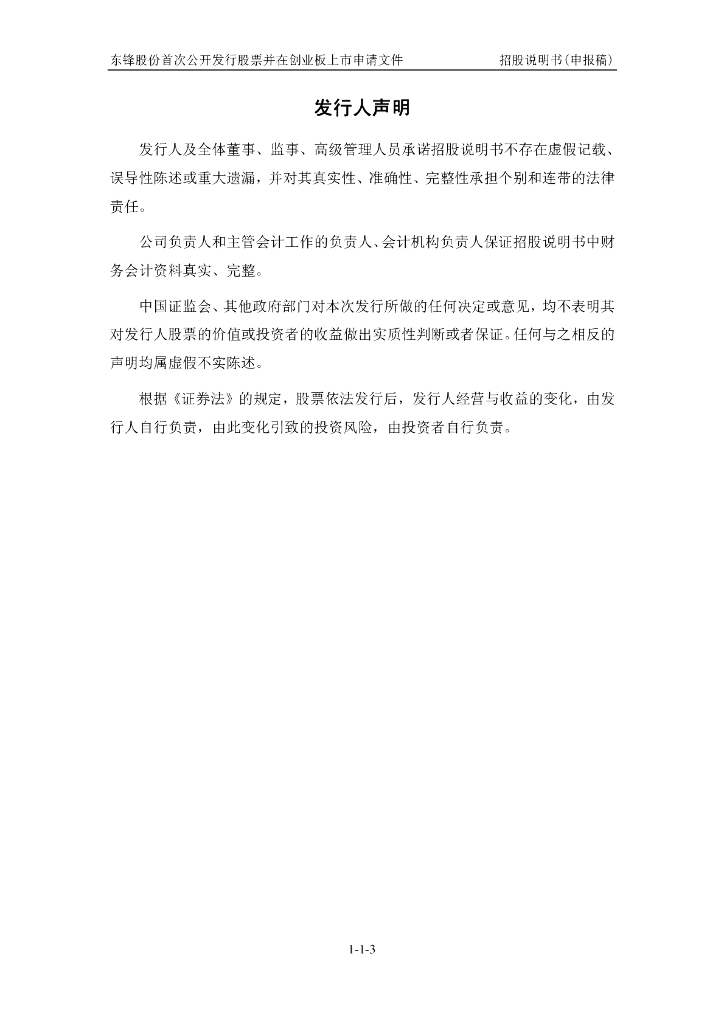 东锋股份首次公开发行股票并在创业板上市申请文件 招股说明书（申报稿）

发行人声明

发行人及全体董事、监事、高级管理人员承诺招股说明书不存在虚假记载、误导性陈述或重大遗漏，并对其真实性、准确性、完整性承担个别和连带的法律责任。

公司负责人和主管会计工作的负责人、会计机构负责人保证招股说明书中财务会计资料真实、完整。

中国证监会、其他政府部门对本次发行所做的任何决定或意见，均不表明其对发行人股票的价值或投资者的收益做出实质性判断或者保证。任何与之相反的声明均属虚假不实陈述。

根据《证券法》的规定，股票依法发行后，发行人经营与收益的变化，由发行人自行负责，由此变化引致的投资风险，由投资者自行负责。

1-1-3